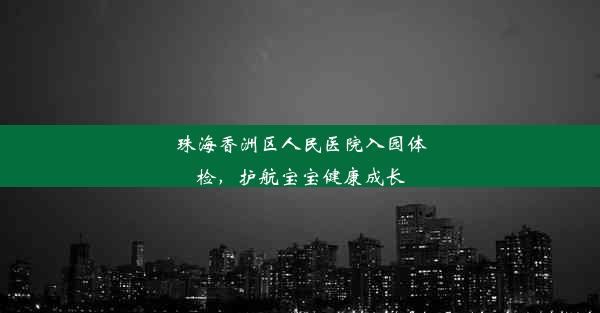 珠海香洲区人民医院入园体检，护航宝宝健康成长